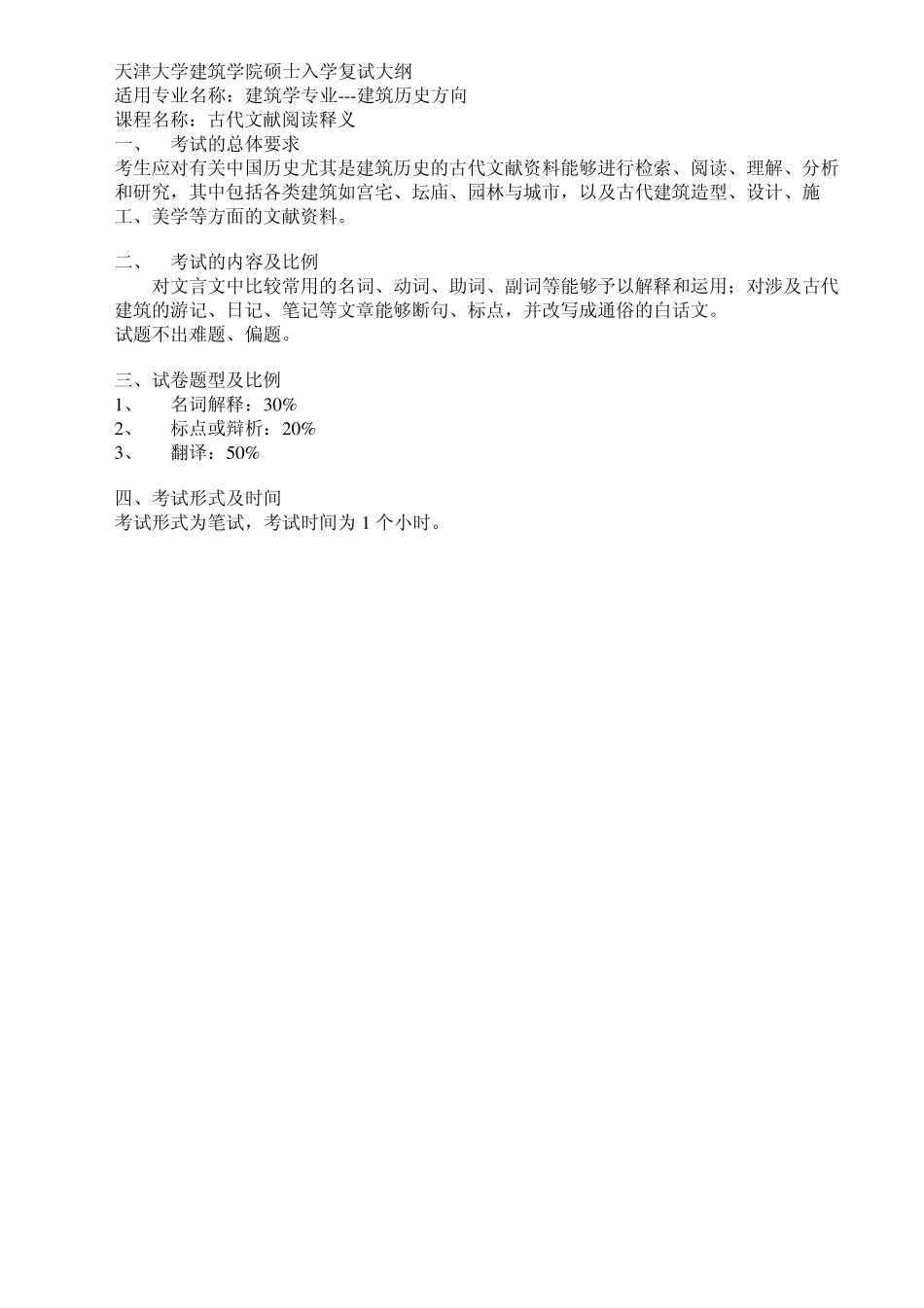 天津大学建筑学院硕士入学复试大纲
适用专业名称：建筑学专业---建筑历史方向
课程名称：古代文献阅读释义
一、　考试的总体要求
考生应对有关中国历史尤其是建筑历史的古代文献资料能够进行检索、阅读、理解、分析和研究，其中包括各类建筑如宫宅、坛庙、园林与城市，以及古代建筑造型、设计、施工、美学等方面的文献资料。

二、　考试的内容及比例
对文言文中比较常用的名词、动词、助词、副词等能够予以解释和运用；对涉及古代建筑的游记、日记、笔记等文章能够断句、标点，并改写成通俗的白话文。
试题不出难题、偏题。

三、试卷题型及比例
1、　名词解释：30%
2、　标点或辩析：20%
3、　翻译：50%

四、考试形式及时间
考试形式为笔试，考试时间为 1 个小时。